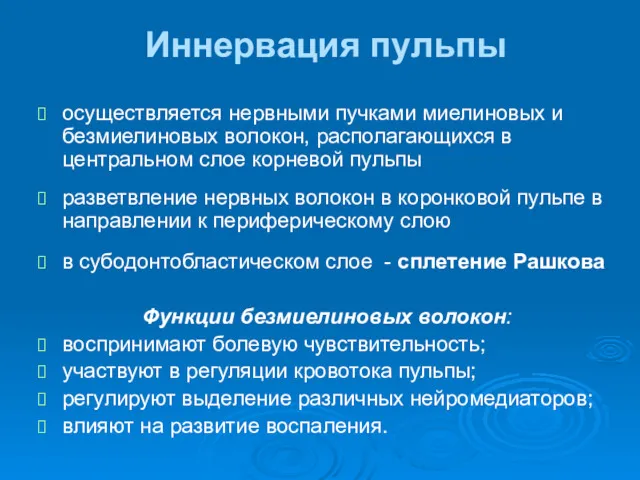 Иннервация пульпы

 осуществляется нервными пучками миелиновых и безмиелиновых волокон, располагающихся в центральном слое корневой пульпы

 разветвление нервных волокон в коронковой пульпе в направлении к периферическому слою

 в субодонтобластическом слое - сплетение Рашкова

Функции безмиелиновых волокон:
 воспринимают болевую чувствительность;
 участвуют в регуляции кровотока пульпы;
 регулируют выделение различных нейромедиаторов;
 влияют на развитие воспаления.